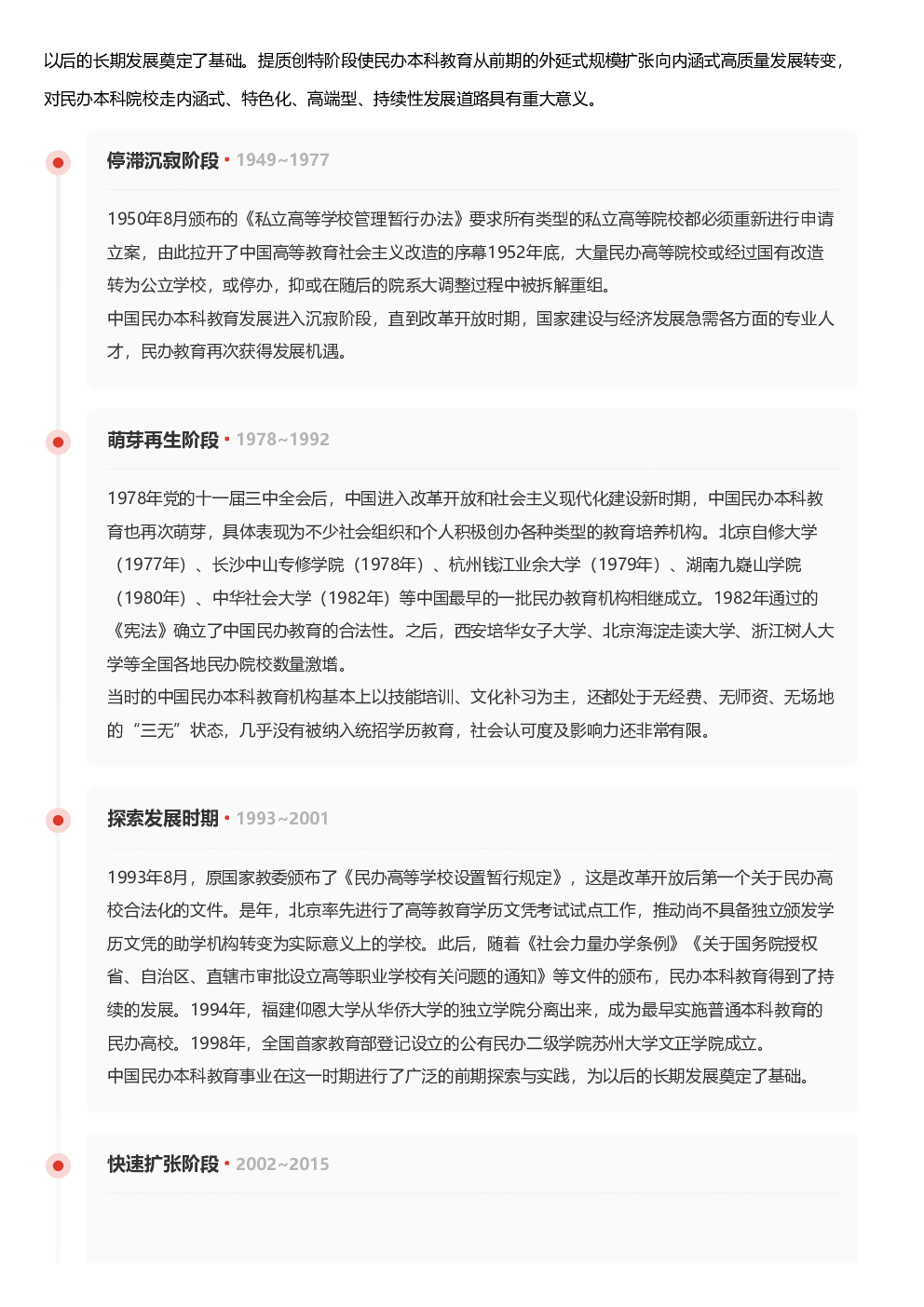 以后的长期发展奠定了基础。提质创特阶段使民办本科教育从前期的外延式规模扩张向内涵式高质量发展转变，对民办本科院校走内涵式、特色化、高端型、持续性发展道路具有重大意义。

停滞沉寂阶段 • 1949~1977

1950年8月颁布的《私立高等学校管理暂行办法》要求所有类型的私立高等院校都必须重新进行申请立案，由此拉开了中国高等教育社会主义改造的序幕1952年底，大量民办高等院校或经过国有改造转为公立学校，或停办，抑或在随后的院系大调整过程中被拆解重组。
中国民办本科教育发展进入沉寂阶段，直到改革开放时期，国家建设与经济发展急需各方面的专业人才，民办教育再次获得发展机遇。

萌芽再生阶段 • 1978~1992

1978年党的十一届三中全会后，中国进入改革开放和社会主义现代化建设新时期，中国民办本科教育也再次萌芽，具体表现为不少社会组织和个人积极创办各种类型的教育培养机构。北京自修大学（1977年）、长沙中山专修学院（1978年）、杭州钱江业余大学（1979年）、湖南九嶷山学院（1980年）、中华社会大学（1982年）等中国最早的一批民办教育机构相继成立。1982年通过的《宪法》确立了中国民办教育的合法性。之后，西安培华女子大学、北京海淀走读大学、浙江树人大学等全国各地民办院校数量激增。
当时的中国民办本科教育机构基本上以技能培训、文化补习为主，还都处于无经费、无师资、无场地的“三无”状态，几乎没有被纳入统招学历教育，社会认可度及影响力还非常有限。

探索发展时期 • 1993~2001

1993年8月，原国家教委颁布了《民办高等学校设置暂行规定》，这是改革开放后第一个关于民办高校合法化的文件。是年，北京率先进行了高等教育学历文凭考试试点工作，推动尚不具备独立颁发学历文凭的助学机构转变为实际意义上的学校。此后，随着《社会力量办学条例》《关于国务院授权省、自治区、直辖市审批设立高等职业学校有关问题的通知》等文件的颁布，民办本科教育得到了持续的发展。1994年，福建仰恩大学从华侨大学的独立学院分离出来，成为最早实施普通本科教育的民办高校。1998年，全国首家教育部登记设立的公有民办二级学院苏州大学文正学院成立。
中国民办本科教育事业在这一时期进行了广泛的前期探索与实践，为以后的长期发展奠定了基础。

快速扩张阶段 • 2002~2015